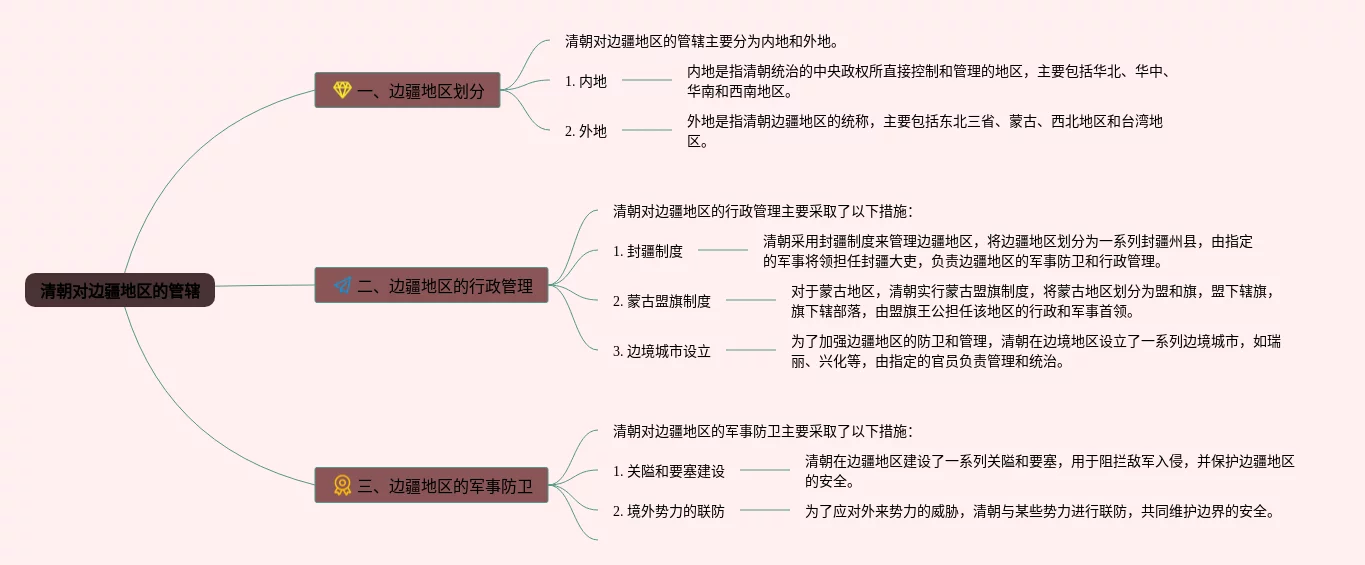 清朝对边疆地区的管辖

一、边疆地区划分

清朝对边疆地区的管辖主要分为内地和外地。

1. 内地

内地是指清朝统治的中央政权所直接控制和管理的地区，主要包括华北、华中、华南和西南地区。

2. 外地

外地是指清朝边疆地区的统称，主要包括东北三省、蒙古、西北地区和台湾地区。

二、边疆地区的行政管理

清朝对边疆地区的行政管理主要采取了以下措施：

1. 封疆制度

清朝采用封疆制度来管理边疆地区，将边疆地区划分为一系列封疆州县，由指定的军事将领担任封疆大吏，负责边疆地区的军事防卫和行政管理。

2. 蒙古盟旗制度

对于蒙古地区，清朝实行蒙古盟旗制度，将蒙古地区划分为盟和旗，盟下辖旗，旗下辖部落，由盟旗王公担任该地区的行政和军事首领。

3. 边境城市设立

为了加强边疆地区的防卫和管理，清朝在边境地区设立了一系列边境城市，如瑞丽、兴化等，由指定的官员负责管理和统治。

三、边疆地区的军事防卫

清朝对边疆地区的军事防卫主要采取了以下措施：

1. 关隘和要塞建设

清朝在边疆地区建设了一系列关隘和要塞，用于阻拦敌军入侵，并保护边疆地区的安全。

2. 境外势力的联防

为了应对外来势力的威胁，清朝与某些势力进行联防，共同维护边界的安全。